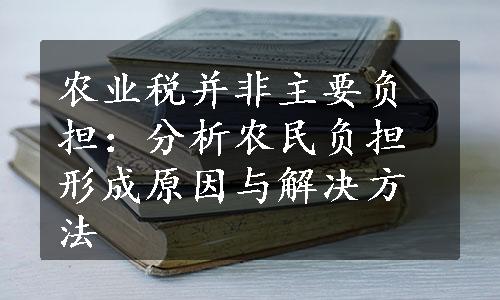 农业税并非主要负担：分析农民负担形成原因与解决方法